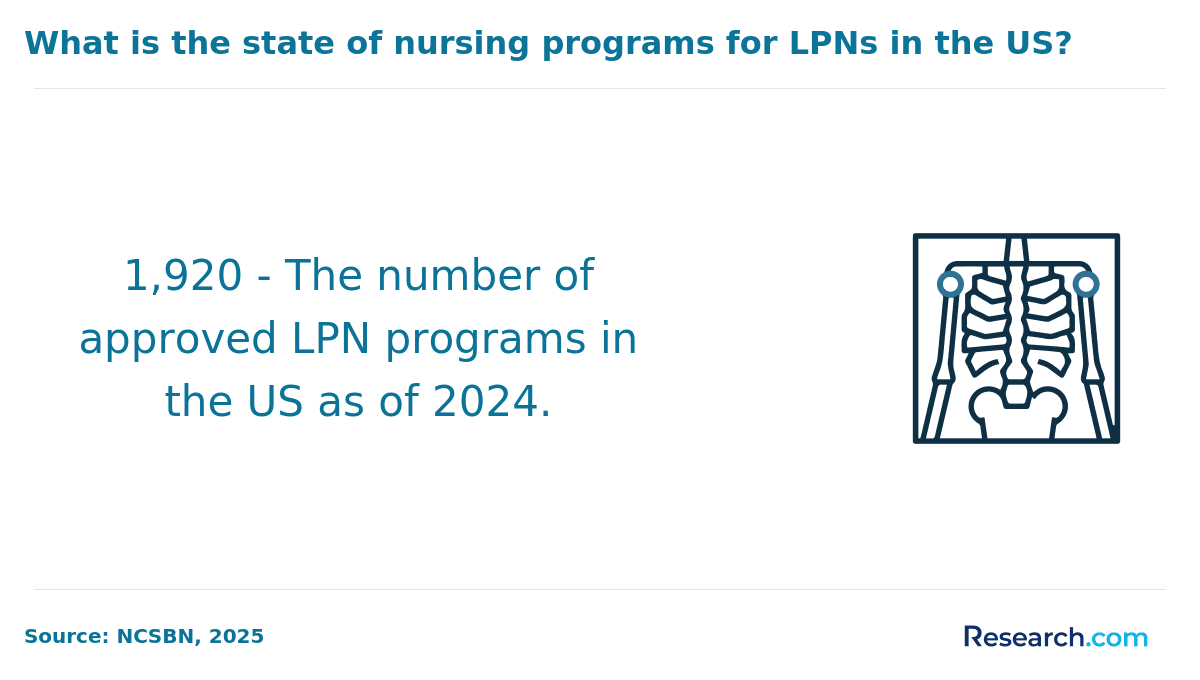 What is the state of nursing programs for LPNs in the US?

1,920 - The number of approved LPN programs in the US as of 2024.

Source: NCSBN, 2025

Research.com